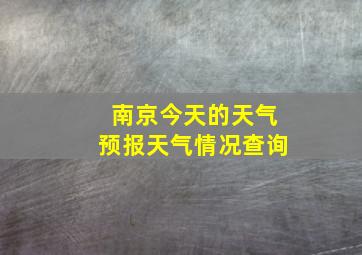 南京今天的天气
预报天气情况查询